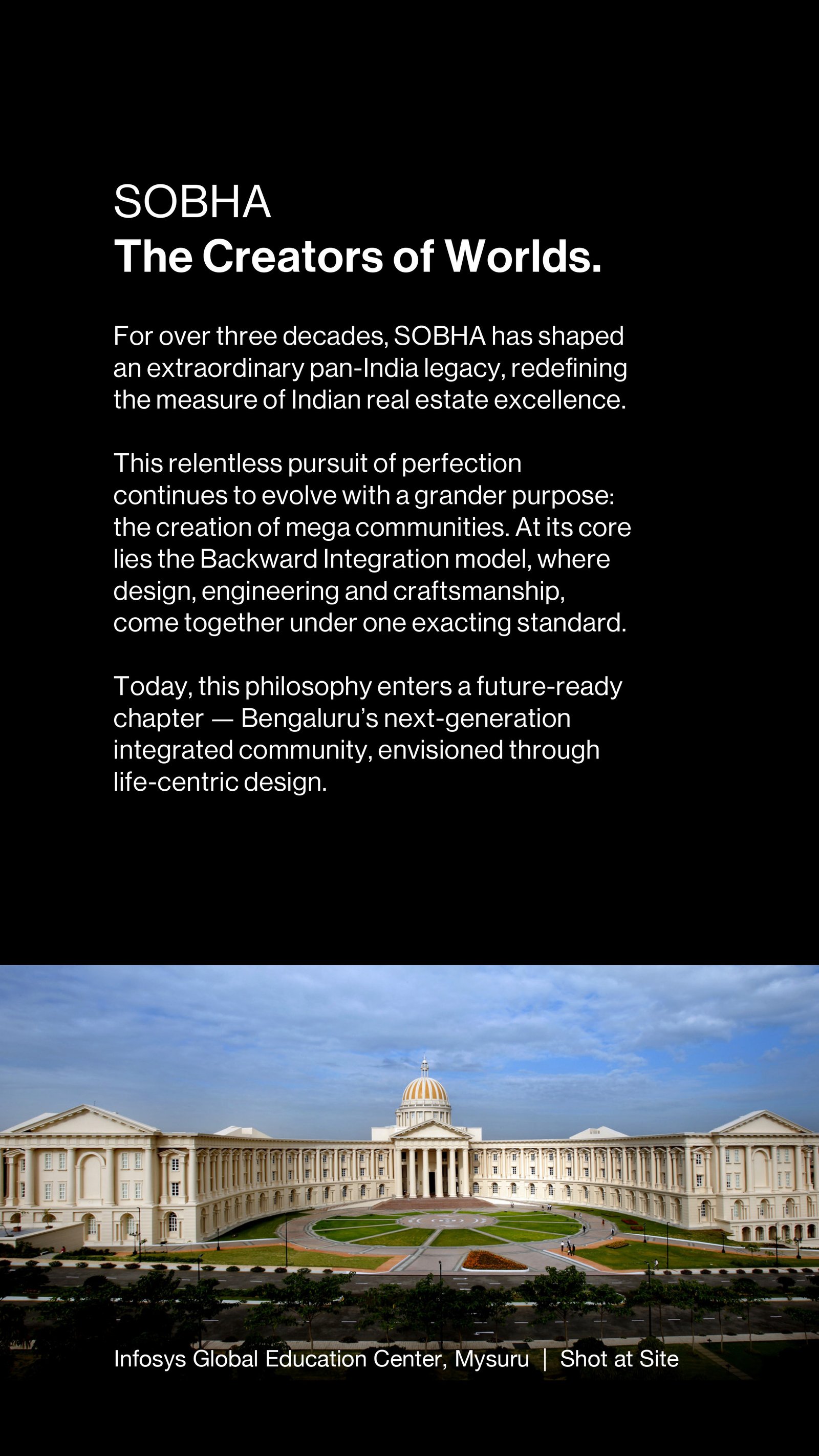 SOBHA
The Creators of Worlds.

For over three decades, SOBHA has shaped an extraordinary pan-India legacy, redefining the measure of Indian real estate excellence.

This relentless pursuit of perfection continues to evolve with a grander purpose: the creation of mega communities. At its core lies the Backward Integration model, where design, engineering and craftsmanship, come together under one exacting standard.

Today, this philosophy enters a future-ready chapter — Bengaluru's next-generation integrated community, envisioned through life-centric design.

Infosys Global Education Center, Mysuru | Shot at Site